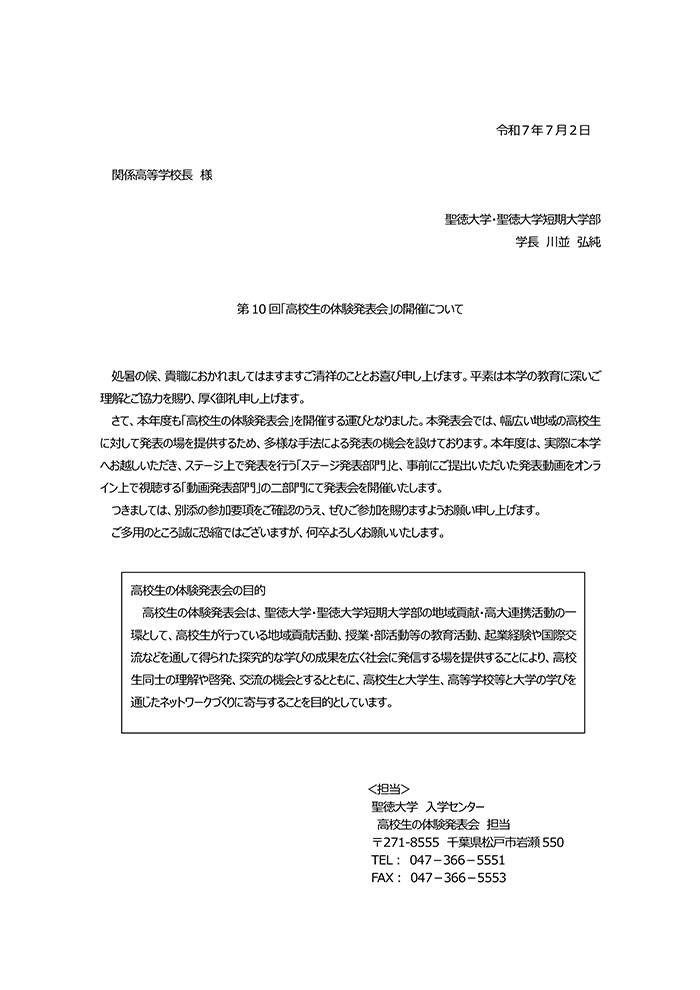 令和７年７月２日

関係高等学校長 様

聖徳大学・聖徳大学短期大学部
学長 川並 弘純

第１０回「高校生の体験発表会」の開催について

処暑の候、貴職におかれましてはますますご清祥のこととお喜び申し上げます。平素は本学の教育に深いご理解とご協力を賜り、厚く御礼申し上げます。

さて、本年度も「高校生の体験発表会」を開催する運びとなりました。本発表会では、幅広い地域の高校生に対して発表の場を提供するため、多様な手法による発表の機会を設けております。本年度は、実際に本学へお越しいただき、ステージ上で発表を行う「ステージ発表部門」と、事前にご提出いただいた発表動画をオンライン上で視聴する「動画発表部門」の二部門にて発表会を開催いたします。

つきましては、別添の参加要項をご確認のうえ、ぜひご参加を賜りますようお願い申し上げます。

ご多用のところ誠に恐縮ではございますが、何卒よろしくお願いいたします。

高校生の体験発表会の目的

高校生の体験発表会は、聖徳大学・聖徳大学短期大学部の地域貢献・高大連携活動の一環として、高校生が行っている地域貢献活動、授業・部活動等の教育活動、起業経験や国際交流などを通して得られた探究的な学びの成果を広く社会に発信する場を提供することにより、高校生同士の理解や啓発、交流の機会とするとともに、高校生と大学生、高等学校等と大学の学びを通じたネットワークづくりに寄与することを目的としています。

＜担当＞
聖徳大学 入学センター
高校生の体験発表会 担当
〒271-8555 千葉県松戸市岩瀬５５０
TEL： ０４７－３６６－５５５１
FAX： ０４７－３６６－５５５３